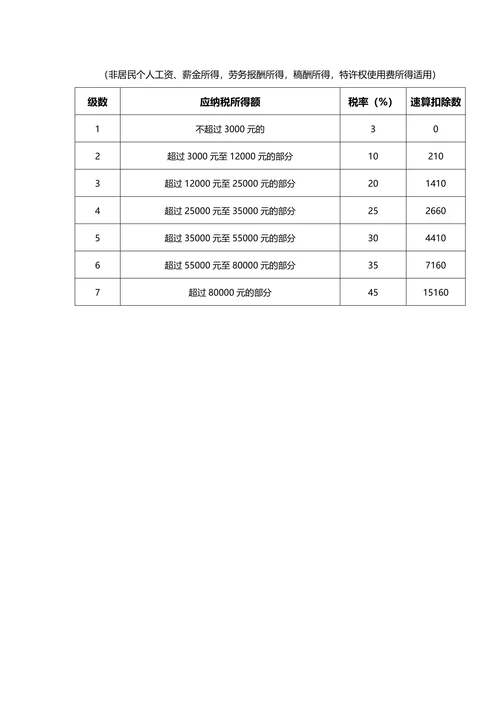 （非居民个人工资、薪金所得，劳务报酬所得，稿酬所得，特许权使用费所得适用）

| 级数 | 应纳税所得额 | 税率（%） | 速算扣除数 |
|---|---|---|---|
| 1 | 不超过 3000 元的 | 3 | 0 |
| 2 | 超过 3000 元至 12000 元的部分 | 10 | 210 |
| 3 | 超过 12000 元至 25000 元的部分 | 20 | 1410 |
| 4 | 超过 25000 元至 35000 元的部分 | 25 | 2660 |
| 5 | 超过 35000 元至 55000 元的部分 | 30 | 4410 |
| 6 | 超过 55000 元至 80000 元的部分 | 35 | 7160 |
| 7 | 超过 80000 元的部分 | 45 | 15160 |